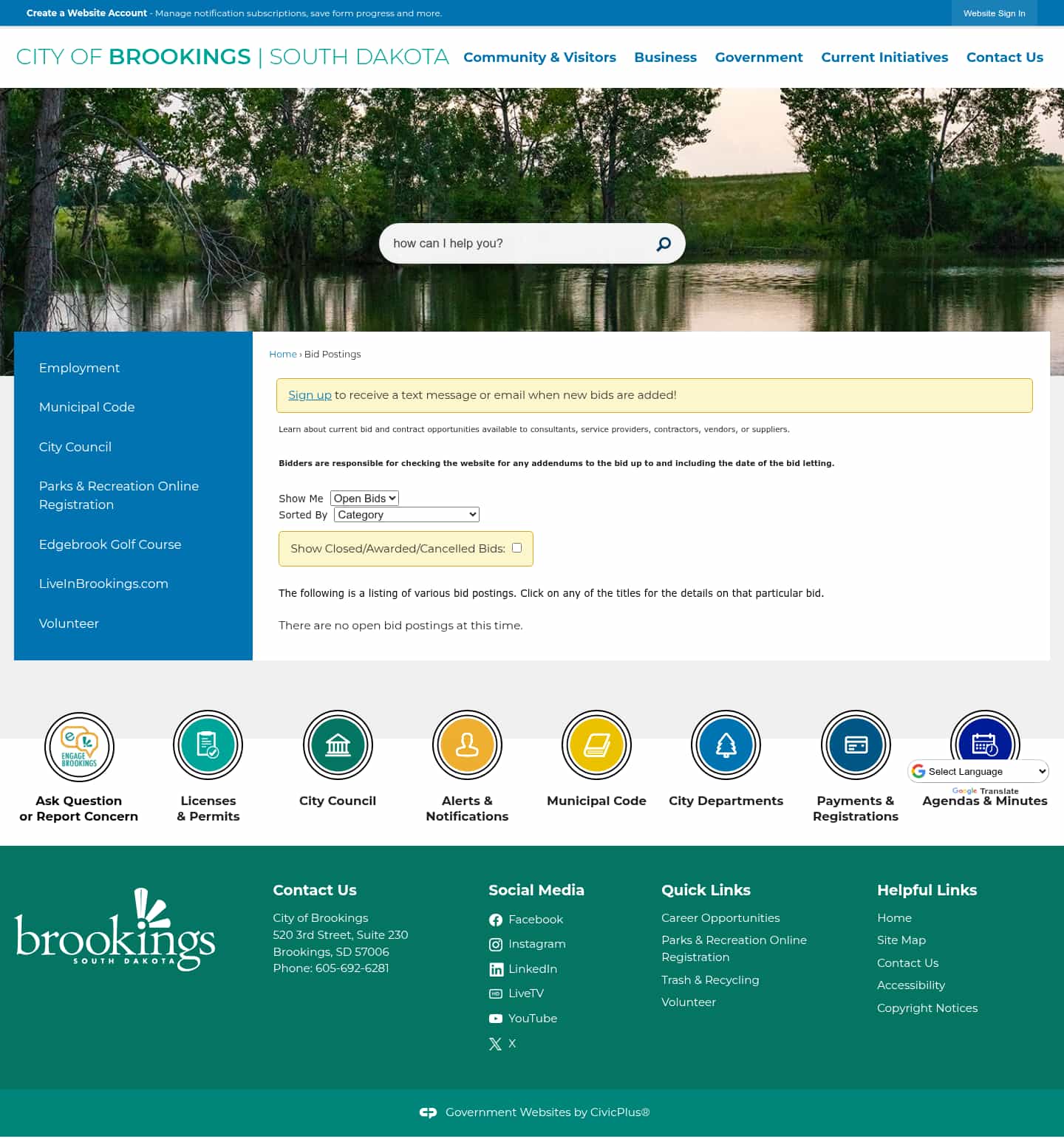 Create a Website Account - Manage notification subscriptions, save form progress and more.

Website Sign In

CITY OF BROOKINGS | SOUTH DAKOTA

Community & Visitors Business Government Current Initiatives Contact Us

how can I help you?

Employment
Municipal Code
City Council
Parks & Recreation Online Registration
Edgebrook Golf Course
LiveInBrookings.com
Volunteer

Home › Bid Postings

Sign up to receive a text message or email when new bids are added!

Learn about current bid and contract opportunities available to consultants, service providers, contractors, vendors, or suppliers.

Bidders are responsible for checking the website for any addendums to the bid up to and including the date of the bid letting.

Show Me Open Bids
Sorted By Category

Show Closed/Awarded/Cancelled Bids:

The following is a listing of various bid postings. Click on any of the titles for the details on that particular bid.

There are no open bid postings at this time.

ENGAGE BROOKINGS

Ask Question or Report Concern
Licenses & Permits
City Council
Alerts & Notifications
Municipal Code
City Departments
Payments & Registrations
Agendas & Minutes

Select Language
Google Translate

brookings SOUTH DAKOTA

Contact Us
City of Brookings
520 3rd Street, Suite 230
Brookings, SD 57006
Phone: 605-692-6281

Social Media
Facebook
Instagram
LinkedIn
LiveTV
YouTube
X

Quick Links
Career Opportunities
Parks & Recreation Online Registration
Trash & Recycling
Volunteer

Helpful Links
Home
Site Map
Contact Us
Accessibility
Copyright Notices

Government Websites by CivicPlus®